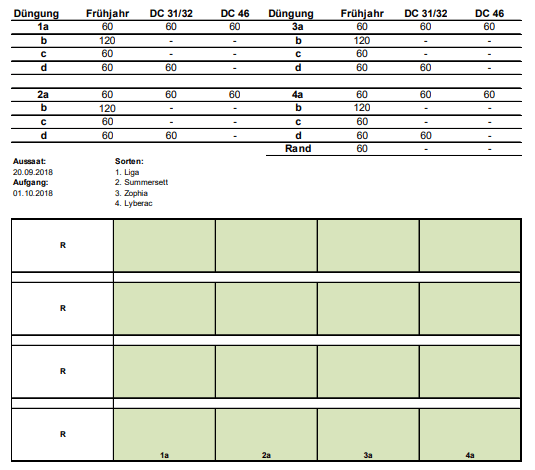 | Düngung | Frühjahr | DC 31/32 | DC 46 | Düngung | Frühjahr | DC 31/32 | DC 46 |
|---|---|---|---|---|---|---|---|
| 1a | 60 | 60 | 60 | 3a | 60 | 60 | 60 |
| b | 120 | - | - | b | 120 | - | - |
| c | 60 | - | - | c | 60 | - | - |
| d | 60 | 60 | - | d | 60 | 60 | - |
| 2a | 60 | 60 | 60 | 4a | 60 | 60 | 60 |
| b | 120 | - | - | b | 120 | - | - |
| c | 60 | - | - | c | 60 | - | - |
| d | 60 | 60 | - | d | 60 | 60 | - |
| | | | | Rand | 60 | - | - |

Aussaat:
20.09.2018
Aufgang:
01.10.2018

Sorten:
1. Liga
2. Summersett
3. Zophia
4. Lyberac

| R | | | | |
|---|---|---|---|---|
| R | | | | |
| R | | | | |
| R | 1a | 2a | 3a | 4a |